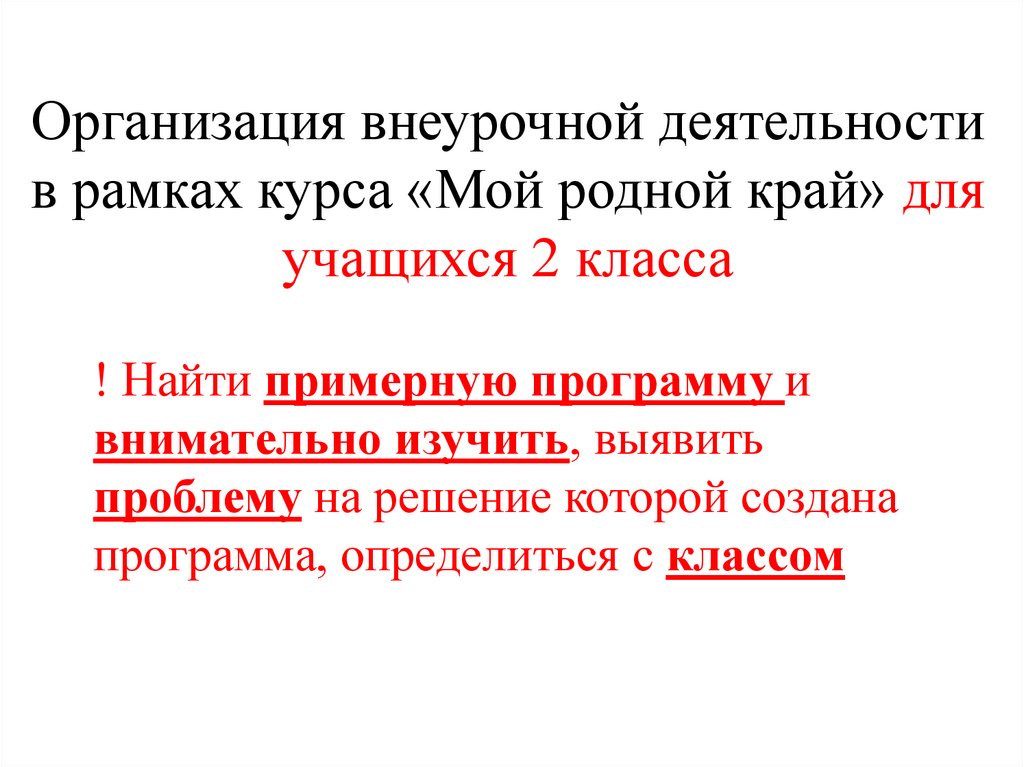 Организация внеурочной деятельности в рамках курса «Мой родной край» для учащихся 2 класса

! Найти примерную программу и внимательно изучить, выявить проблему на решение которой создана программа, определиться с классом